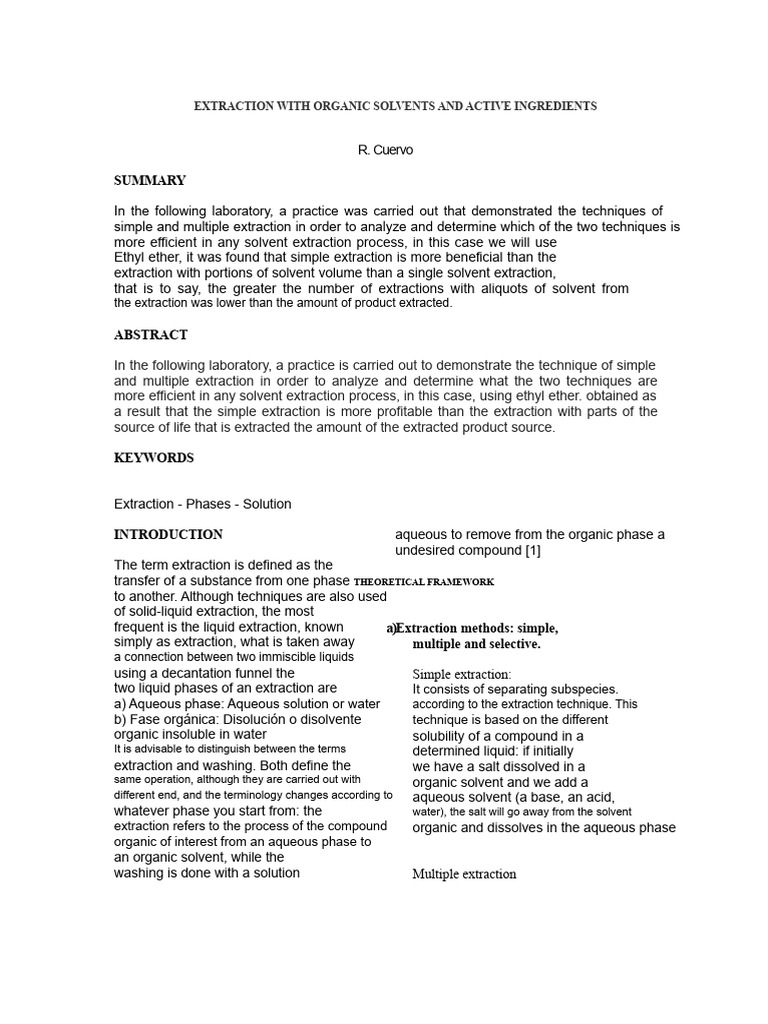 EXTRACTION WITH ORGANIC SOLVENTS AND ACTIVE INGREDIENTS

R. Cuervo

SUMMARY

In the following laboratory, a practice was carried out that demonstrated the techniques of simple and multiple extraction in order to analyze and determine which of the two techniques is more efficient in any solvent extraction process, in this case we will use Ethyl ether, it was found that simple extraction is more beneficial than the extraction with portions of solvent volume than a single solvent extraction, that is to say, the greater the number of extractions with aliquots of solvent from the extraction was lower than the amount of product extracted.

ABSTRACT

In the following laboratory, a practice is carried out to demonstrate the technique of simple and multiple extraction in order to analyze and determine what the two techniques are more efficient in any solvent extraction process, in this case, using ethyl ether. obtained as a result that the simple extraction is more profitable than the extraction with parts of the source of life that is extracted the amount of the extracted product source.

KEYWORDS

Extraction - Phases - Solution

INTRODUCTION

The term extraction is defined as the transfer of a substance from one phase to another. Although techniques are also used of solid-liquid extraction, the most frequent is the liquid extraction, known simply as extraction, what is taken away a connection between two immiscible liquids using a decantation funnel the two liquid phases of an extraction are
a) Aqueous phase: Aqueous solution or water
b) Fase orgánica: Disolución o disolvente organic insoluble in water
It is advisable to distinguish between the terms extraction and washing. Both define the same operation, although they are carried out with different end, and the terminology changes according to whatever phase you start from: the extraction refers to the process of the compound organic of interest from an aqueous phase to an organic solvent, while the washing is done with a solution aqueous to remove from the organic phase a undesired compound [1]

THEORETICAL FRAMEWORK

a)Extraction methods: simple, multiple and selective.

Simple extraction:
It consists of separating subspecies. according to the extraction technique. This technique is based on the different solubility of a compound in a determined liquid: if initially we have a salt dissolved in a organic solvent and we add a aqueous solvent (a base, an acid, water), the salt will go away from the solvent organic and dissolves in the aqueous phase

Multiple extraction